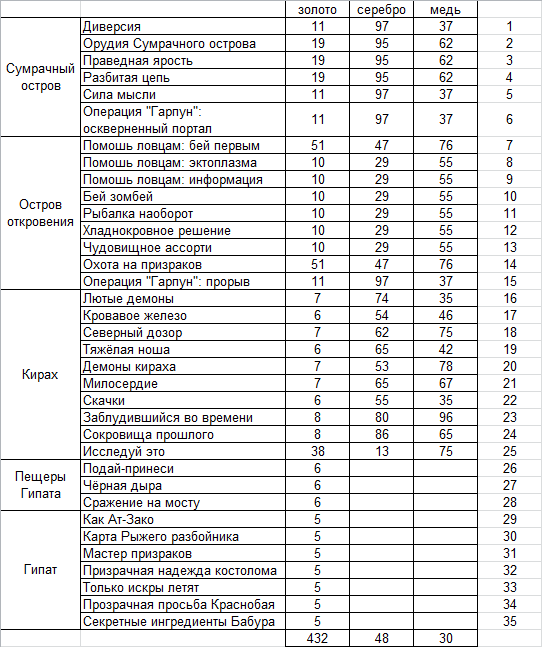 | | | золото | серебро | медь | |
|---|---|---|---|---|---|
| Сумрачный остров | Диверсия | 11 | 97 | 37 | 1 |
| | Орудия Сумрачного острова | 19 | 95 | 62 | 2 |
| | Праведная ярость | 19 | 95 | 62 | 3 |
| | Разбитая цепь | 19 | 95 | 62 | 4 |
| | Сила мысли | 11 | 97 | 37 | 5 |
| | Операция "Гарпун": оскверненный портал | 11 | 97 | 37 | 6 |
| Остров откровения | Помошь ловцам: бей первым | 51 | 47 | 76 | 7 |
| | Помошь ловцам: эктоплазма | 10 | 29 | 55 | 8 |
| | Помошь ловцам: информация | 10 | 29 | 55 | 9 |
| | Бей зомбей | 10 | 29 | 55 | 10 |
| | Рыбалка наоборот | 10 | 29 | 55 | 11 |
| | Хладнокровное решение | 10 | 29 | 55 | 12 |
| | Чудовищное ассорти | 10 | 29 | 55 | 13 |
| | Охота на призраков | 51 | 47 | 76 | 14 |
| | Операция "Гарпун": прорыв | 11 | 97 | 37 | 15 |
| Кирах | Лютые демоны | 7 | 74 | 35 | 16 |
| | Кровавое железо | 6 | 54 | 46 | 17 |
| | Северный дозор | 7 | 62 | 75 | 18 |
| | Тяжёлая ноша | 6 | 65 | 42 | 19 |
| | Демоны кираха | 7 | 53 | 78 | 20 |
| | Милосердие | 7 | 65 | 67 | 21 |
| | Скачки | 6 | 55 | 35 | 22 |
| | Заблудившийся во времени | 8 | 80 | 96 | 23 |
| | Сокровища прошлого | 8 | 86 | 65 | 24 |
| | Исследуй это | 38 | 13 | 75 | 25 |
| Пещеры Гипата | Подай-принеси | 6 | | | 26 |
| | Чёрная дыра | 6 | | | 27 |
| | Сражение на мосту | 6 | | | 28 |
| Гипат | Как Ат-Зако | 5 | | | 29 |
| | Карта Рыжего разбойника | 5 | | | 30 |
| | Мастер призраков | 5 | | | 31 |
| | Призрачная надежда костолома | 5 | | | 32 |
| | Только искры летят | 5 | | | 33 |
| | Прозрачная просьба Краснобая | 5 | | | 34 |
| | Секретные ингредиенты Бабура | 5 | | | 35 |
| | | 432 | 48 | 30 | |